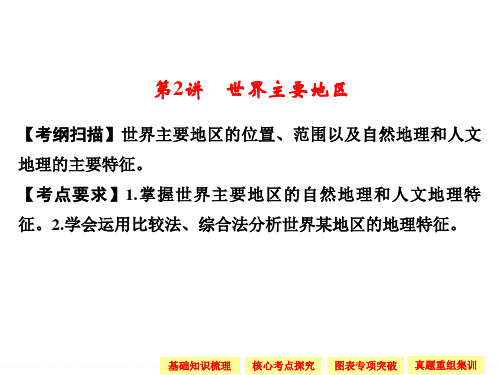 第2讲　世界主要地区

【考纲扫描】世界主要地区的位置、范围以及自然地理和人文地理的主要特征。

【考点要求】1.掌握世界主要地区的自然地理和人文地理特征。2.学会运用比较法、综合法分析世界某地区的地理特征。

基础知识梳理　核心考点探究　图表专项突破　真题重组集训